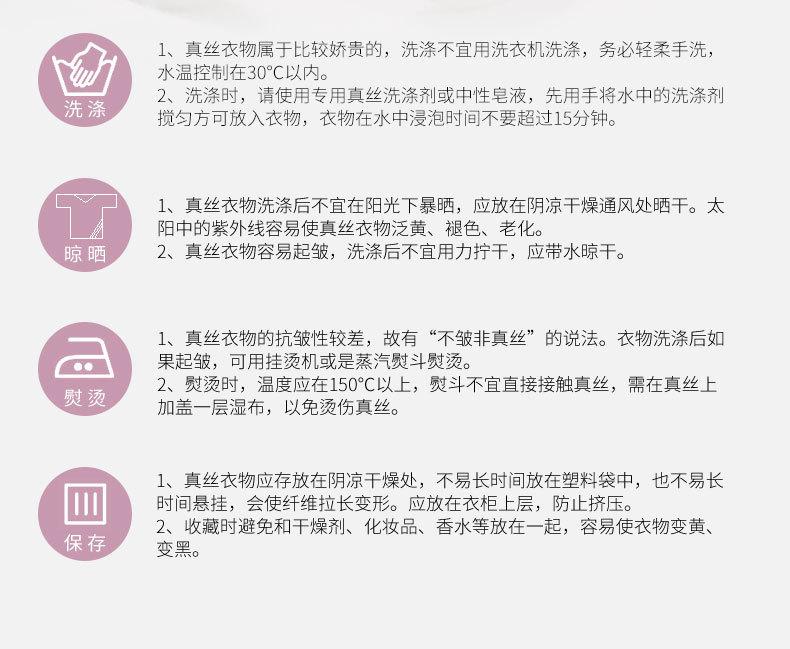 洗涤

1、真丝衣物属于比较娇贵的，洗涤不宜用洗衣机洗涤，务必轻柔手洗，水温控制在30°C以内。
2、洗涤时，请使用专用真丝洗涤剂或中性皂液，先用手将水中的洗涤剂搅匀方可放入衣物，衣物在水中浸泡时间不要超过15分钟。

晾晒

1、真丝衣物洗涤后不宜在阳光下暴晒，应放在阴凉干燥通风处晒干。太阳中的紫外线容易使真丝衣物泛黄、褪色、老化。
2、真丝衣物容易起皱，洗涤后不宜用力拧干，应带水晾干。

熨烫

1、真丝衣物的抗皱性较差，故有“不皱非真丝”的说法。衣物洗涤后如果起皱，可用挂烫机或是蒸汽熨斗熨烫。
2、熨烫时，温度应在150°C以上，熨斗不宜直接接触真丝，需在真丝上加盖一层湿布，以免烫伤真丝。

保存

1、真丝衣物应存放在阴凉干燥处，不易长时间放在塑料袋中，也不易长时间悬挂，会使纤维拉长变形。应放在衣柜上层，防止挤压。
2、收藏时避免和干燥剂、化妆品、香水等放在一起，容易使衣物变黄、变黑。